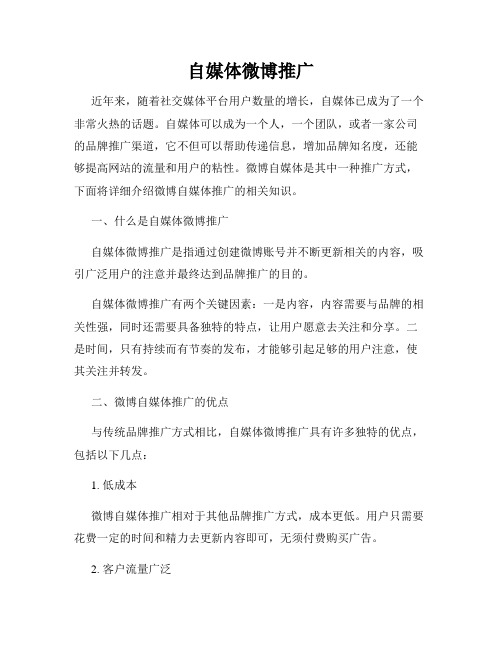 自媒体微博推广

近年来，随着社交媒体平台用户数量的增长，自媒体已成为了一个非常火热的话题。自媒体可以成为一个人，一个团队，或者一家公司的品牌推广渠道，它不但可以帮助传递信息，增加品牌知名度，还能够提高网站的流量和用户的粘性。微博自媒体是其中一种推广方式，下面将详细介绍微博自媒体推广的相关知识。

一、什么是自媒体微博推广

自媒体微博推广是指通过创建微博账号并不断更新相关的内容，吸引广泛用户的注意并最终达到品牌推广的目的。

自媒体微博推广有两个关键因素：一是内容，内容需要与品牌的相关性强，同时还需要具备独特的特点，让用户愿意去关注和分享。二是时间，只有持续而有节奏的发布，才能够引起足够的用户注意，使其关注并转发。

二、微博自媒体推广的优点

与传统品牌推广方式相比，自媒体微博推广具有许多独特的优点，包括以下几点：

1. 低成本

微博自媒体推广相对于其他品牌推广方式，成本更低。用户只需要花费一定的时间和精力去更新内容即可，无须付费购买广告。

2. 客户流量广泛